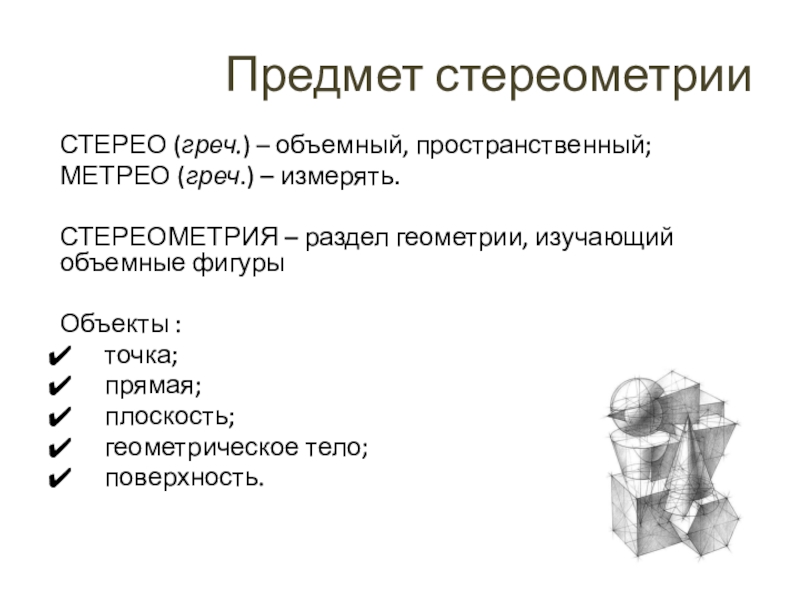 Предмет стереометрии

СТЕРЕО (греч.) – объемный, пространственный;
МЕТРЕО (греч.) – измерять.

СТЕРЕОМЕТРИЯ – раздел геометрии, изучающий объемные фигуры

Объекты :
✔ точка;
✔ прямая;
✔ плоскость;
✔ геометрическое тело;
✔ поверхность.